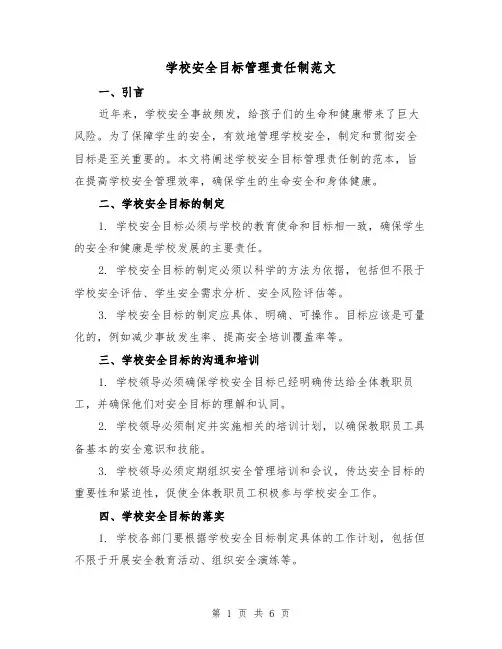 学校安全目标管理责任制范文

一、引言

近年来，学校安全事故频发，给孩子们的生命和健康带来了巨大风险。为了保障学生的安全，有效地管理学校安全，制定和贯彻安全目标是至关重要的。本文将阐述学校安全目标管理责任制的范本，旨在提高学校安全管理效率，确保学生的生命安全和身体健康。

二、学校安全目标的制定

1. 学校安全目标必须与学校的教育使命和目标相一致，确保学生的安全和健康是学校发展的主要责任。

2. 学校安全目标的制定必须以科学的方法为依据，包括但不限于学校安全评估、学生安全需求分析、安全风险评估等。

3. 学校安全目标的制定应具体、明确、可操作。目标应该是可量化的，例如减少事故发生率、提高安全培训覆盖率等。

三、学校安全目标的沟通和培训

1. 学校领导必须确保学校安全目标已经明确传达给全体教职员工，并确保他们对安全目标的理解和认同。

2. 学校领导必须制定并实施相关的培训计划，以确保教职员工具备基本的安全意识和技能。

3. 学校领导必须定期组织安全管理培训和会议，传达安全目标的重要性和紧迫性，促使全体教职员工积极参与学校安全工作。

四、学校安全目标的落实

1. 学校各部门要根据学校安全目标制定具体的工作计划，包括但不限于开展安全教育活动、组织安全演练等。

第 1 页 共 6 页